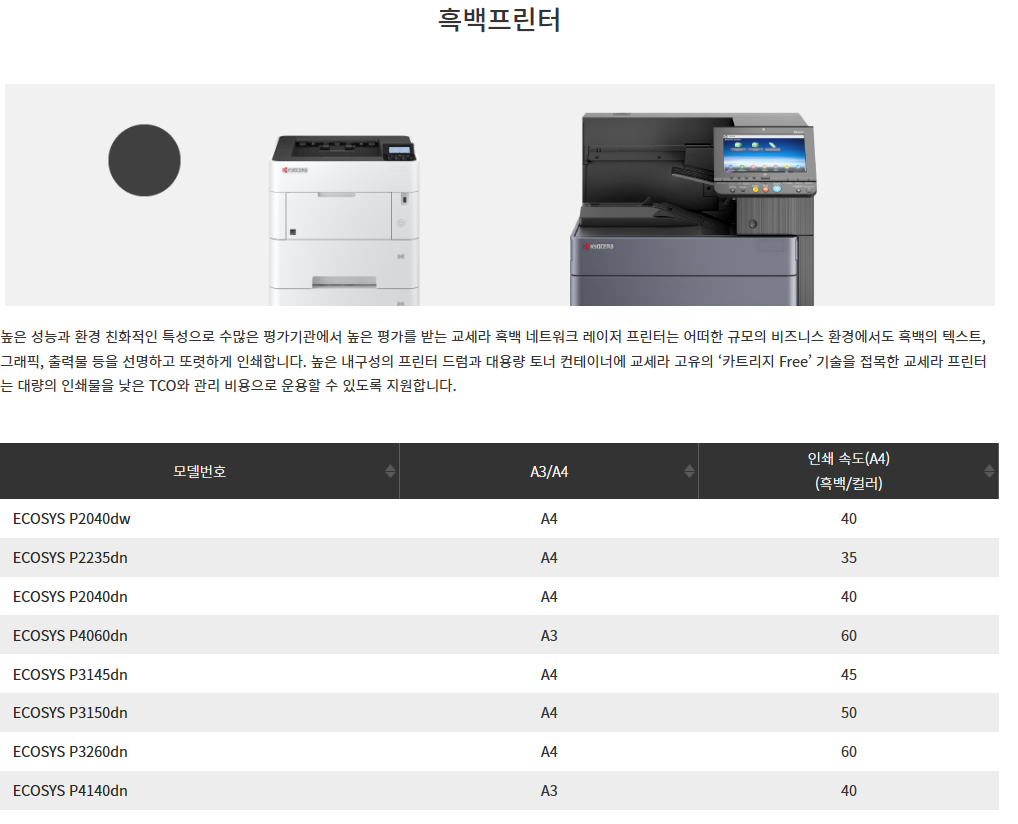 흑백프린터

높은 성능과 환경 친화적인 특성으로 수많은 평가기관에서 높은 평가를 받는 교세라 흑백 네트워크 레이저 프린터는 어떠한 규모의 비즈니스 환경에서도 흑백의 텍스트, 그래픽, 출력물 등을 선명하고 또렷하게 인쇄합니다. 높은 내구성의 프린터 드럼과 대용량 토너 컨테이너에 교세라 고유의 '카트리지 Free' 기술을 접목한 교세라 프린터는 대량의 인쇄물을 낮은 TCO와 관리 비용으로 운용할 수 있도록 지원합니다.

| 모델번호 | A3/A4 | 인쇄 속도(A4) (흑백/컬러) |
|---|---|---|
| ECOSYS P2040dw | A4 | 40 |
| ECOSYS P2235dn | A4 | 35 |
| ECOSYS P2040dn | A4 | 40 |
| ECOSYS P4060dn | A3 | 60 |
| ECOSYS P3145dn | A4 | 45 |
| ECOSYS P3150dn | A4 | 50 |
| ECOSYS P3260dn | A4 | 60 |
| ECOSYS P4140dn | A3 | 40 |